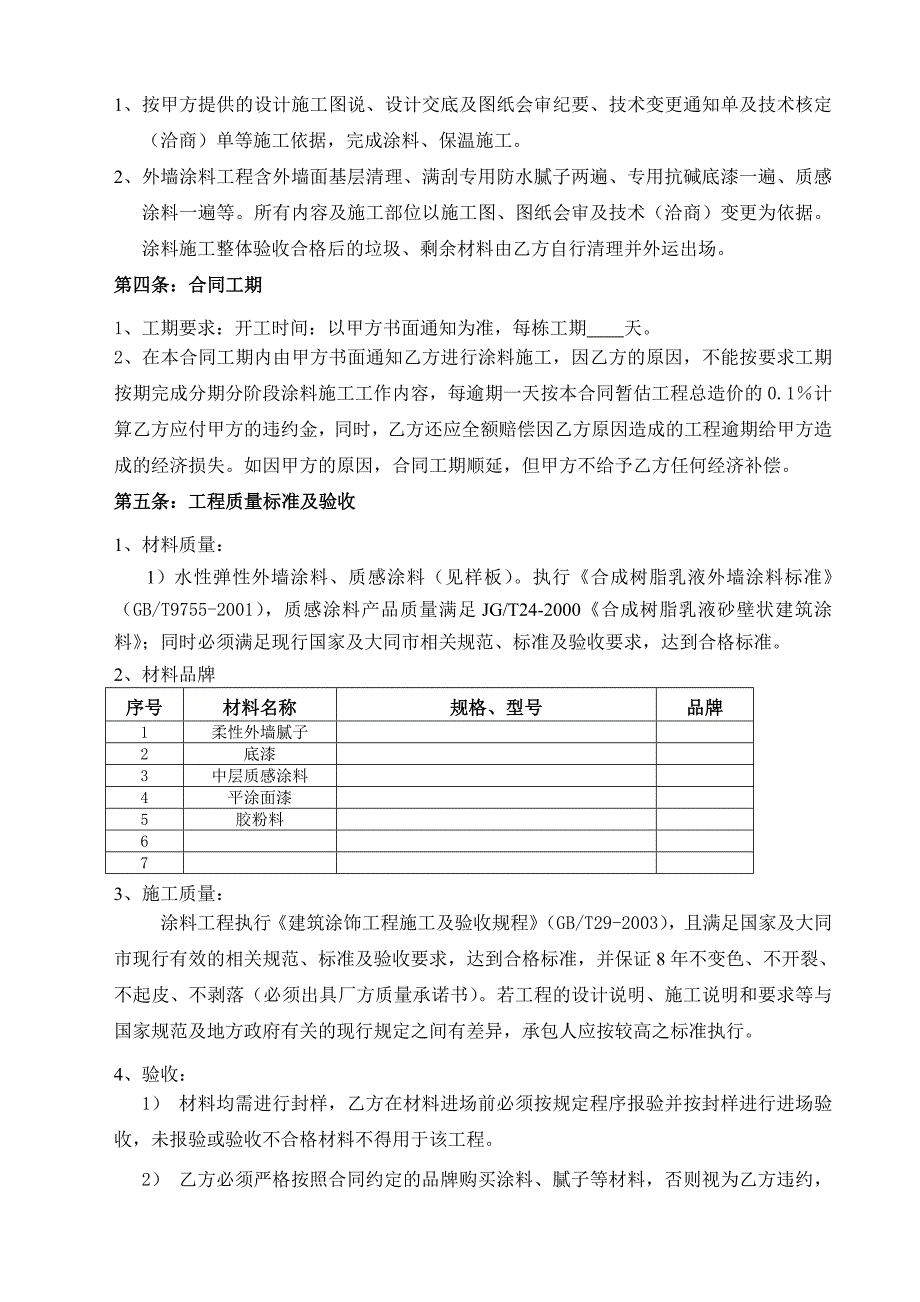 1、按甲方提供的设计施工图说、设计交底及图纸会审纪要、技术变更通知单及技术核定（洽商）单等施工依据，完成涂料、保温施工。

2、外墙涂料工程含外墙面基层清理、满刮专用防水腻子两遍、专用抗碱底漆一遍、质感涂料一遍等。所有内容及施工部位以施工图、图纸会审及技术（洽商）变更为依据。涂料施工整体验收合格后的垃圾、剩余材料由乙方自行清理并外运出场。

第四条：合同工期

1、工期要求：开工时间：以甲方书面通知为准，每栋工期____天。

2、在本合同工期内由甲方书面通知乙方进行涂料施工，因乙方的原因，不能按要求工期按期完成分期分阶段涂料施工工作内容，每逾期一天按本合同暂估工程总造价的 0.1%计算乙方应付甲方的违约金，同时，乙方还应全额赔偿因乙方原因造成的工程逾期给甲方造成的经济损失。如因甲方的原因，合同工期顺延，但甲方不给予乙方任何经济补偿。

第五条：工程质量标准及验收

1、材料质量：

1）水性弹性外墙涂料、质感涂料（见样板）。执行《合成树脂乳液外墙涂料标准》（GB/T9755-2001），质感涂料产品质量满足 JG/T24-2000《合成树脂乳液砂壁状建筑涂料》；同时必须满足现行国家及大同市相关规范、标准及验收要求，达到合格标准。

2、材料品牌

| 序号 | 材料名称 | 规格、型号 | 品牌 |
|---|---|---|---|
| 1 | 柔性外墙腻子 | | |
| 2 | 底漆 | | |
| 3 | 中层质感涂料 | | |
| 4 | 平涂面漆 | | |
| 5 | 胶粉料 | | |
| 6 | | | |
| 7 | | | |

3、施工质量：

涂料工程执行《建筑涂饰工程施工及验收规程》(GB/T29-2003)，且满足国家及大同市现行有效的相关规范、标准及验收要求，达到合格标准，并保证 8 年不变色、不开裂、不起皮、不剥落（必须出具厂方质量承诺书）。若工程的设计说明、施工说明和要求等与国家规范及地方政府有关的现行规定之间有差异，承包人应按较高之标准执行。

4、验收：

1） 材料均需进行封样，乙方在材料进场前必须按规定程序报验并按封样进行进场验收，未报验或验收不合格材料不得用于该工程。

2） 乙方必须严格按照合同约定的品牌购买涂料、腻子等材料，否则视为乙方违约，